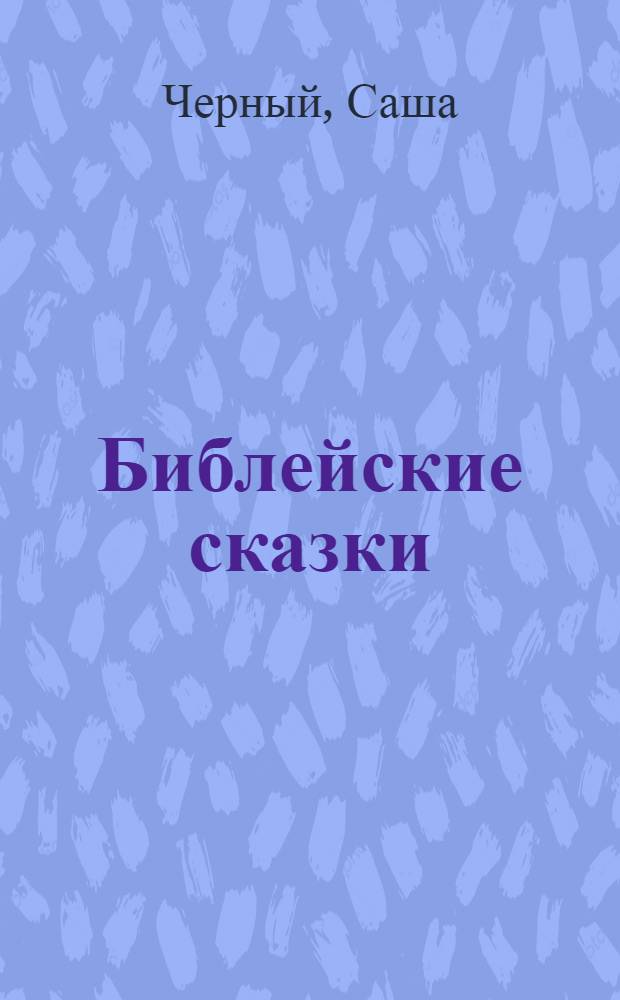 Черный, Саша

Библейские сказки